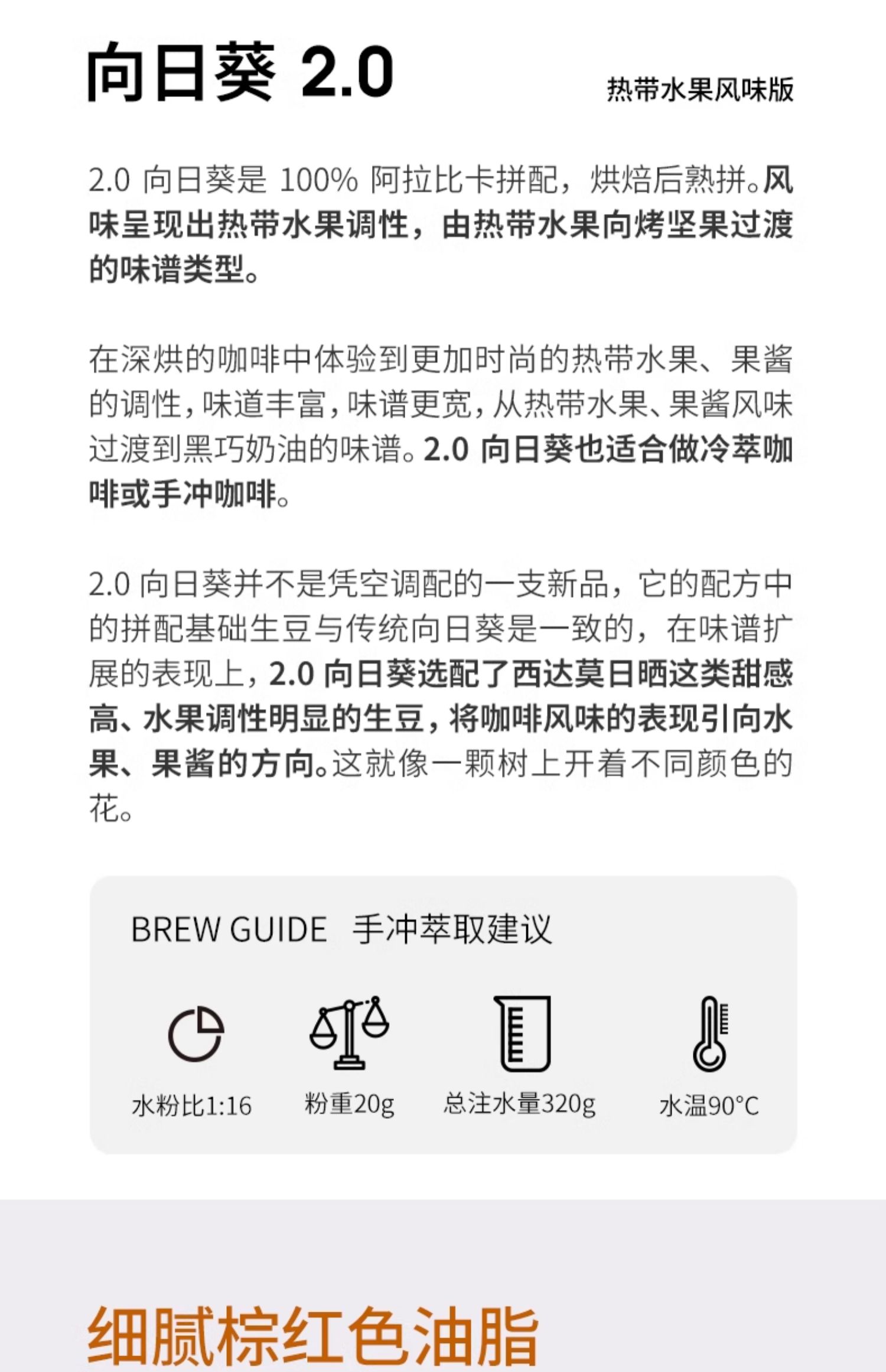 向日葵 2.0

热带水果风味版

2.0 向日葵是 100% 阿拉比卡拼配，烘焙后熟拼。风味呈现出热带水果调性，由热带水果向烤坚果过渡的味谱类型。

在深烘的咖啡中体验到更加时尚的热带水果、果酱的调性，味道丰富，味谱更宽，从热带水果、果酱风味过渡到黑巧奶油的味谱。2.0 向日葵也适合做冷萃咖啡或手冲咖啡。

2.0 向日葵并不是凭空调配的一支新品，它的配方中的拼配基础生豆与传统向日葵是一致的，在味谱扩展的表现上，2.0 向日葵选配了西达莫日晒这类甜感高、水果调性明显的生豆，将咖啡风味的表现引向水果、果酱的方向。这就像一颗树上开着不同颜色的花。

BREW GUIDE 手冲萃取建议

水粉比1:16

粉重20g

总注水量320g

水温90°C

细腻棕红色油脂